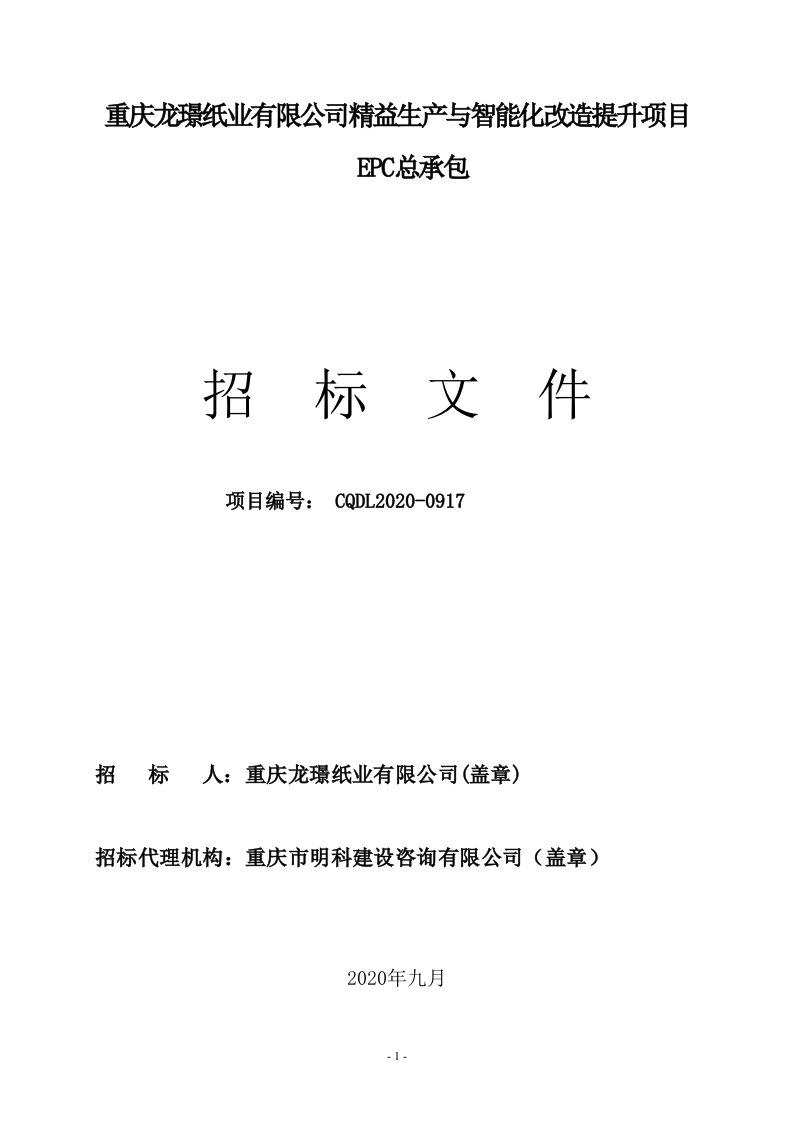 重庆龙璟纸业有限公司精益生产与智能化改造提升项目

EPC总承包

招 标 文 件

项目编号： CQDL2020-0917

招 标 人：重庆龙璟纸业有限公司(盖章)

招标代理机构：重庆市明科建设咨询有限公司（盖章）

2020年九月

- 1 -